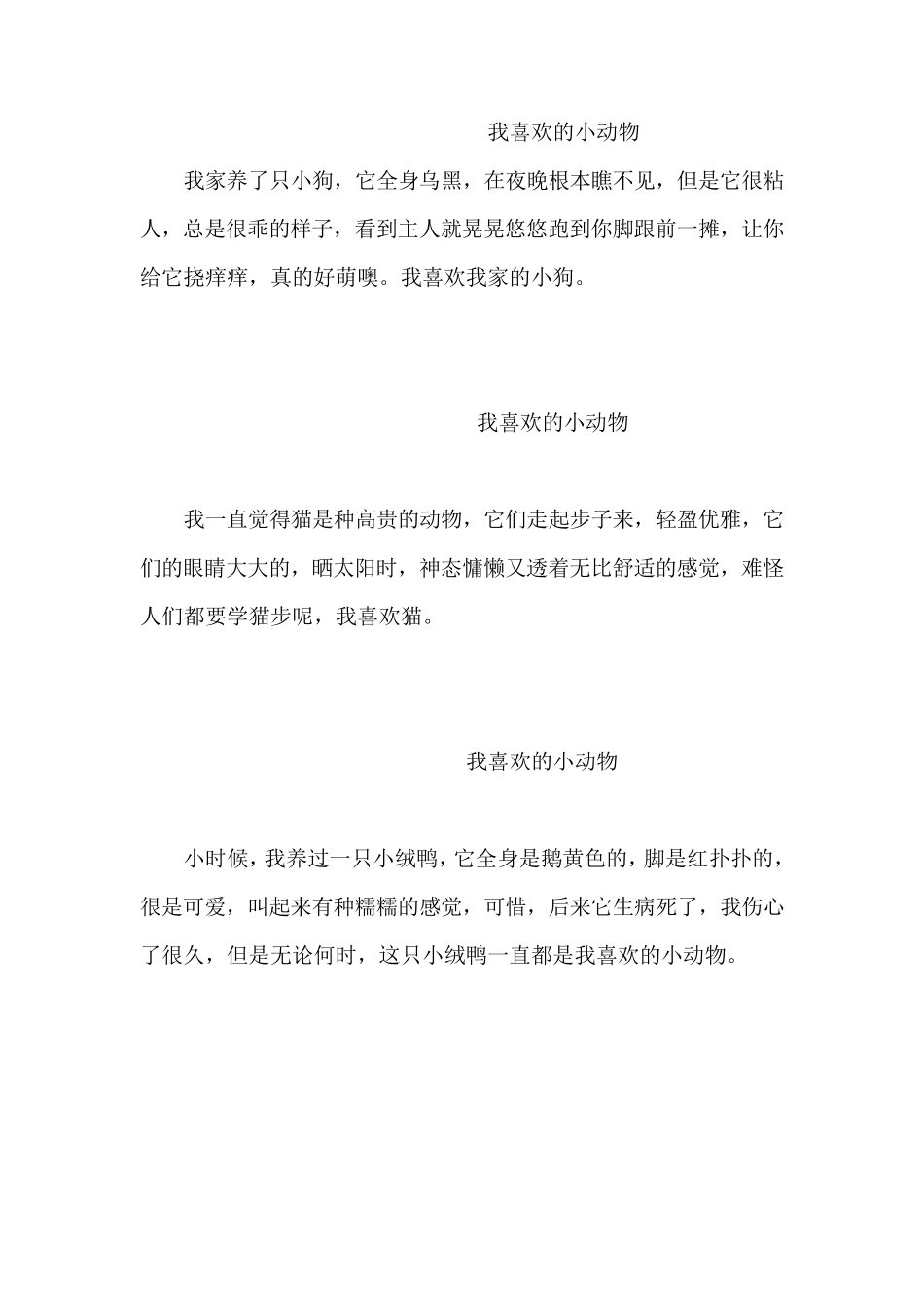 我喜欢的小动物

我家养了只小狗，它全身乌黑，在夜晚根本瞧不见，但是它很粘人，总是很乖的样子，看到主人就晃晃悠悠跑到你脚跟前一摊，让你给它挠痒痒，真的好萌噢。我喜欢我家的小狗。

我喜欢的小动物

我一直觉得猫是种高贵的动物，它们走起步子来，轻盈优雅，它们的眼睛大大的，晒太阳时，神态慵懒又透着无比舒适的感觉，难怪人们都要学猫步呢，我喜欢猫。

我喜欢的小动物

小时候，我养过一只小绒鸭，它全身是鹅黄色的，脚是红扑扑的，很是可爱，叫起来有种糯糯的感觉，可惜，后来它生病死了，我伤心了很久，但是无论何时，这只小绒鸭一直都是我喜欢的小动物。